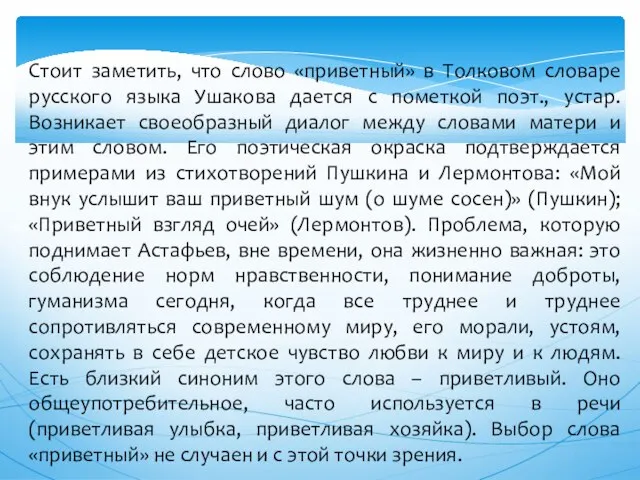 Стоит заметить, что слово «приветный» в Толковом словаре русского языка Ушакова дается с пометкой поэт., устар. Возникает своеобразный диалог между словами матери и этим словом. Его поэтическая окраска подтверждается примерами из стихотворений Пушкина и Лермонтова: «Мой внук услышит ваш приветный шум (о шуме сосен)» (Пушкин); «Приветный взгляд очей» (Лермонтов). Проблема, которую поднимает Астафьев, вне времени, она жизненно важная: это соблюдение норм нравственности, понимание доброты, гуманизма сегодня, когда все труднее и труднее сопротивляться современному миру, его морали, устоям, сохранять в себе детское чувство любви к миру и к людям. Есть близкий синоним этого слова – приветливый. Оно общеупотребительное, часто используется в речи (приветливая улыбка, приветливая хозяйка). Выбор слова «приветный» не случаен и с этой точки зрения.